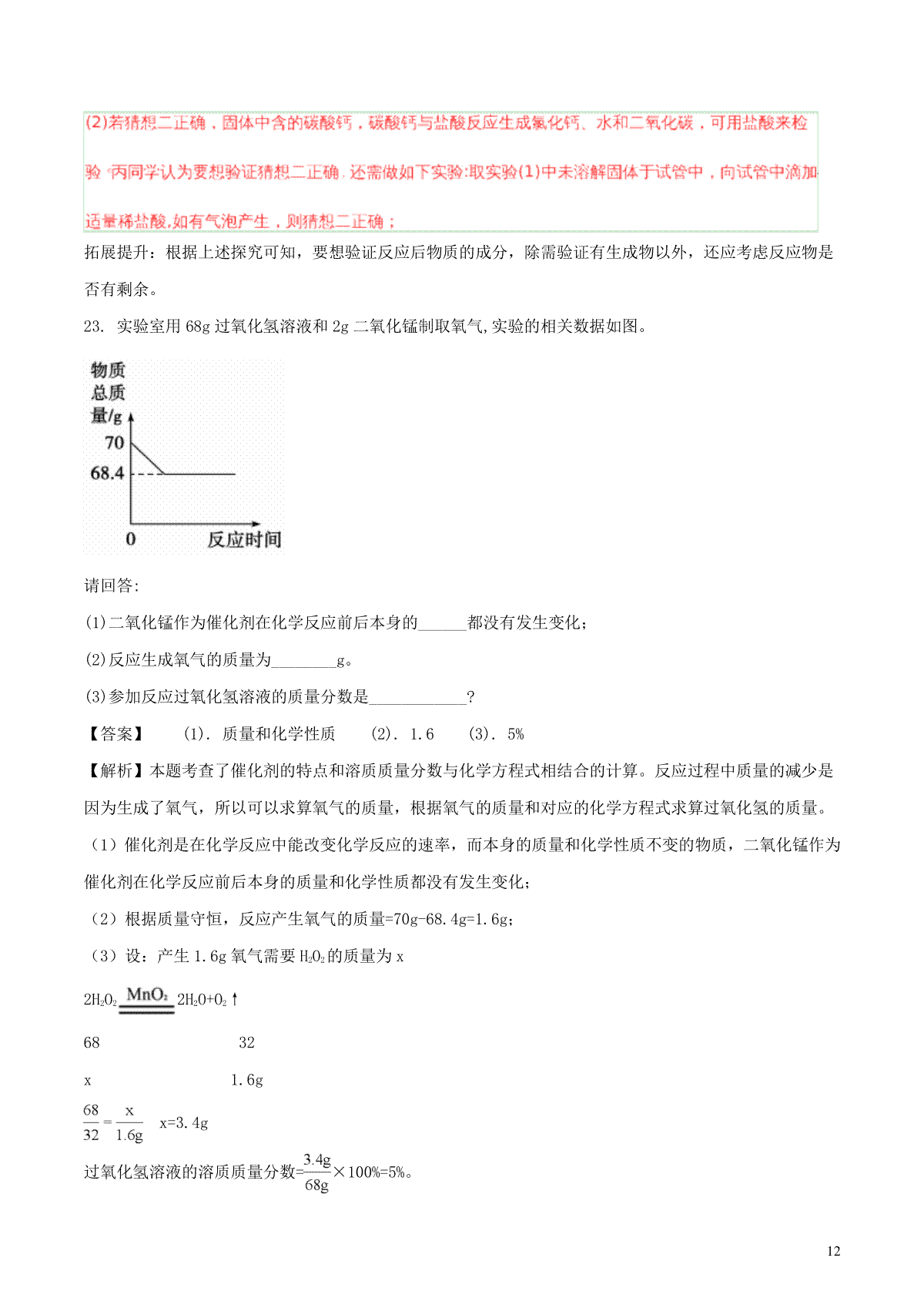 (2)若猜想二正确，固体中含的碳酸钙，碳酸钙与盐酸反应生成氯化钙、水和二氧化碳，可用盐酸来检验 丙同学认为要想验证猜想二正确 还需做如下实验:取实验(1)中未溶解固体于试管中，向试管中滴加适量稀盐酸,如有气泡产生，则猜想二正确；

拓展提升：根据上述探究可知，要想验证反应后物质的成分，除需验证有生成物以外，还应考虑反应物是否有剩余。

23. 实验室用 68g 过氧化氢溶液和 2g 二氧化锰制取氧气,实验的相关数据如图。

物质总质量/g
70
68.4
0
反应时间

请回答:

(1)二氧化锰作为催化剂在化学反应前后本身的______都没有发生变化；

(2)反应生成氧气的质量为________g。

(3)参加反应过氧化氢溶液的质量分数是____________?

【答案】 (1). 质量和化学性质 (2). 1.6 (3). 5%

【解析】本题考查了催化剂的特点和溶质质量分数与化学方程式相结合的计算。反应过程中质量的减少是因为生成了氧气，所以可以求算氧气的质量，根据氧气的质量和对应的化学方程式求算过氧化氢的质量。

（1）催化剂是在化学反应中能改变化学反应的速率，而本身的质量和化学性质不变的物质，二氧化锰作为催化剂在化学反应前后本身的质量和化学性质都没有发生变化；

（2）根据质量守恒，反应产生氧气的质量=70g-68.4g=1.6g；

（3）设：产生 1.6g 氧气需要 $H_2O_2$ 的质量为 x

$2H_2O_2 \xlongequal{MnO_2} 2H_2O+O_2\uparrow$

68 32

x 1.6g

$\frac{68}{32}=\frac{x}{1.6g}$ x=3.4g

过氧化氢溶液的溶质质量分数=$\frac{3.4g}{68g}$×100%=5%。

12